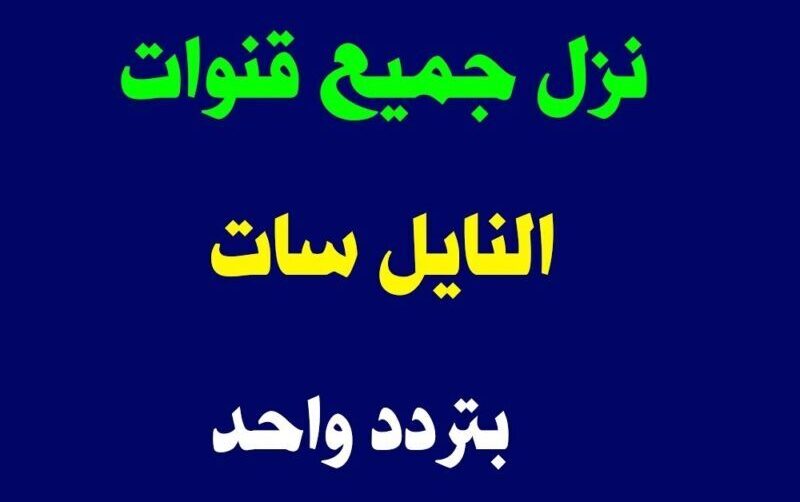 نزل جميع قنوات

النايل سات

بتردد واحد